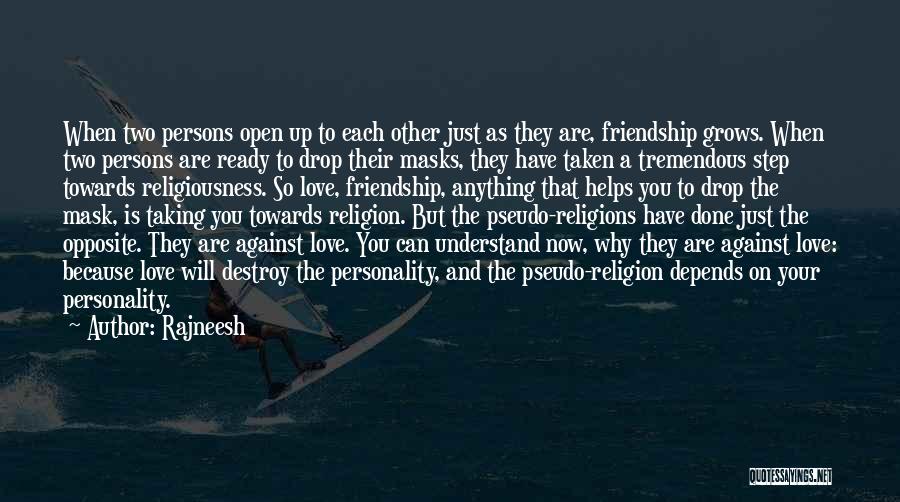 When two persons open up to each other just as they are, friendship grows. When two persons are ready to drop their masks, they have taken a tremendous step towards religiousness. So love, friendship, anything that helps you to drop the mask, is taking you towards religion. But the pseudo-religions have done just the opposite. They are against love. You can understand now, why they are against love: because love will destroy the personality, and the pseudo-religion depends on your personality.

Author: Rajneesh

QUOTESSAYINGS.NET